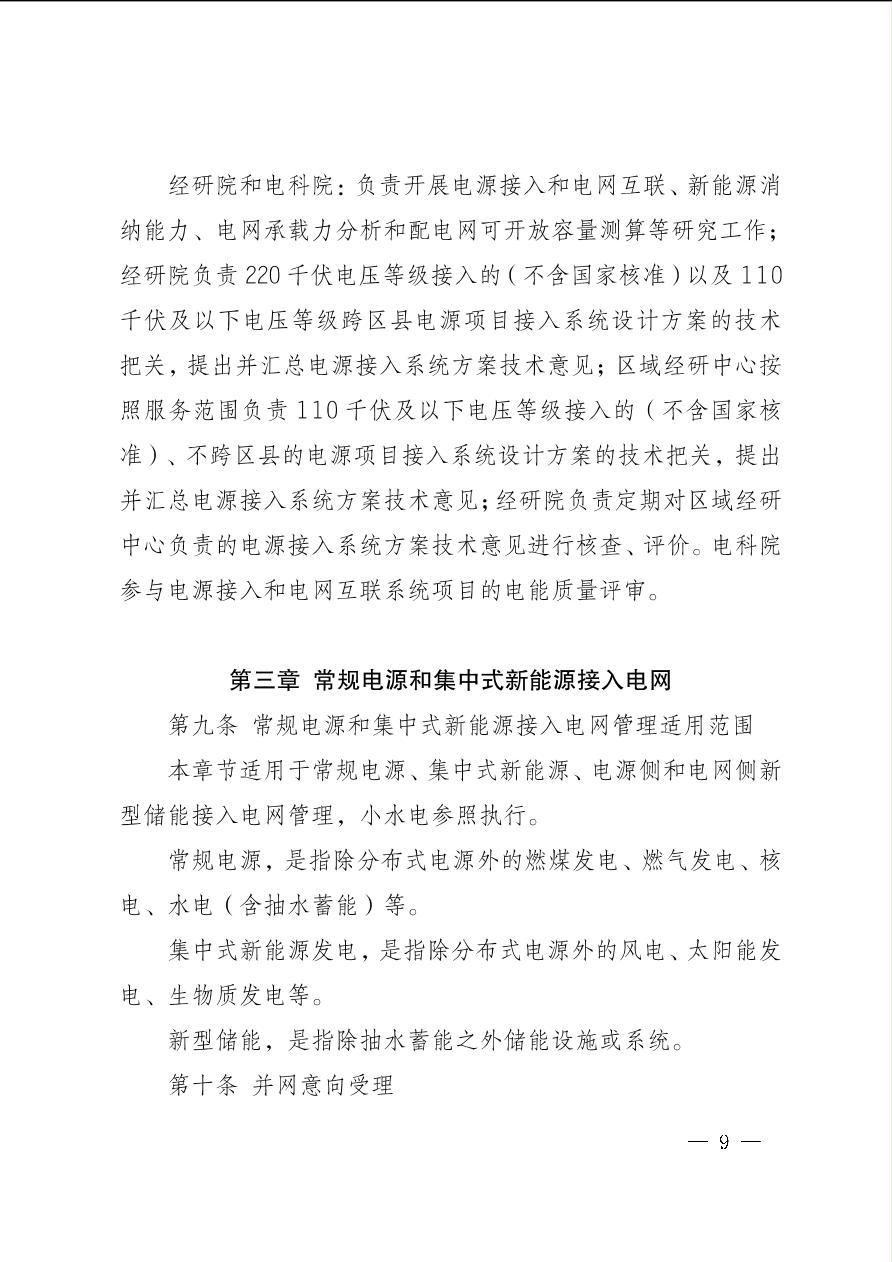 经研院和电科院：负责开展电源接入和电网互联、新能源消纳能力、电网承载力分析和配电网可开放容量测算等研究工作；经研院负责220千伏电压等级接入的（不含国家核准）以及110千伏及以下电压等级跨区县电源项目接入系统设计方案的技术把关，提出并汇总电源接入系统方案技术意见；区域经研中心按照服务范围负责110千伏及以下电压等级接入的（不含国家核准）、不跨区县的电源项目接入系统设计方案的技术把关，提出并汇总电源接入系统方案技术意见；经研院负责定期对区域经研中心负责的电源接入系统方案技术意见进行核查、评价。电科院参与电源接入和电网互联系统项目的电能质量评审。

第三章 常规电源和集中式新能源接入电网

第九条 常规电源和集中式新能源接入电网管理适用范围

本章节适用于常规电源、集中式新能源、电源侧和电网侧新型储能接入电网管理，小水电参照执行。

常规电源，是指除分布式电源外的燃煤发电、燃气发电、核电、水电（含抽水蓄能）等。

集中式新能源发电，是指除分布式电源外的风电、太阳能发电、生物质发电等。

新型储能，是指除抽水蓄能之外储能设施或系统。

第十条 并网意向受理

— 9 —